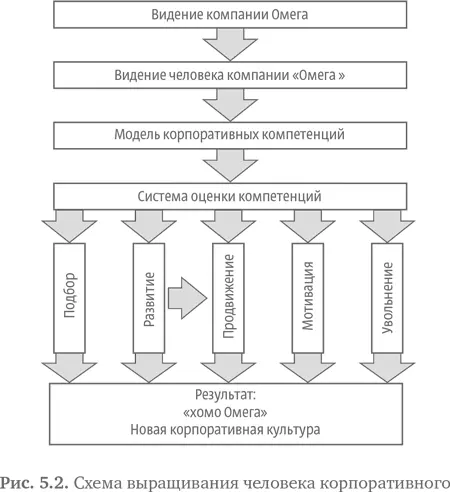 Видение компании Омега

Видение человека компании «Омега »

Модель корпоративных компетенций

Система оценки компетенций

Подбор

Развитие

Продвижение

Мотивация

Увольнение

Результат:
«хомо Омега»
Новая корпоративная культура

Рис. 5.2. Схема выращивания человека корпоративного